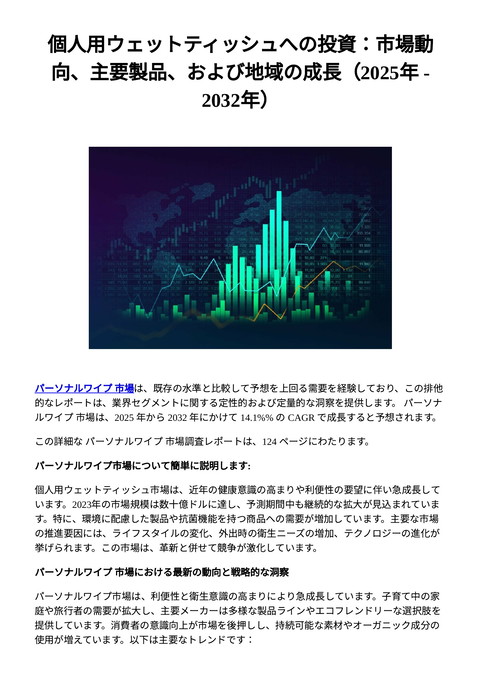 個人用ウェットティッシュへの投資：市場動向、主要製品、および地域の成長（2025年 - 2032年）

パーソナルワイプ 市場は、既存の水準と比較して予想を上回る需要を経験しており、この排他的なレポートは、業界セグメントに関する定性的および定量的な洞察を提供します。 パーソナルワイプ 市場は、2025 年から 2032 年にかけて 14.1%% の CAGR で成長すると予想されます。

この詳細な パーソナルワイプ 市場調査レポートは、124 ページにわたります。

パーソナルワイプ市場について簡単に説明します:

個人用ウェットティッシュ市場は、近年の健康意識の高まりや利便性の要望に伴い急成長しています。2023年の市場規模は数十億ドルに達し、予測期間中も継続的な拡大が見込まれています。特に、環境に配慮した製品や抗菌機能を持つ商品への需要が増加しています。主要な市場の推進要因には、ライフスタイルの変化、外出時の衛生ニーズの増加、テクノロジーの進化が挙げられます。この市場は、革新と併せて競争が激化しています。

パーソナルワイプ 市場における最新の動向と戦略的な洞察

パーソナルワイプ市場は、利便性と衛生意識の高まりにより急成長しています。子育て中の家庭や旅行者の需要が拡大し、主要メーカーは多様な製品ラインやエコフレンドリーな選択肢を提供しています。消費者の意識向上が市場を後押しし、持続可能な素材やオーガニック成分の使用が増えています。以下は主要なトレンドです：